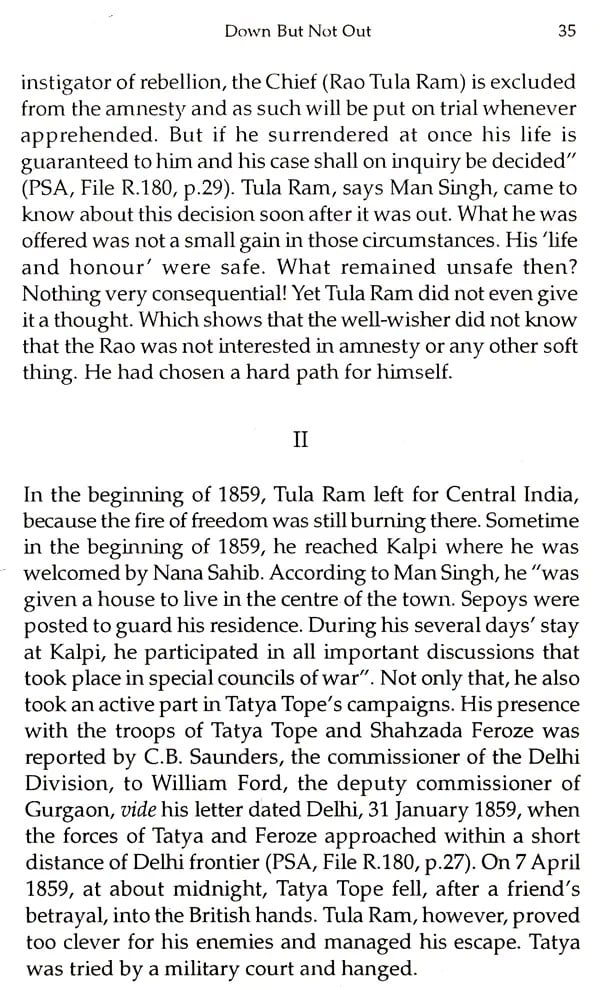 Down But Not Out 35

instigator of rebellion, the Chief (Rao Tula Ram) is excluded from the amnesty and as such will be put on trial whenever apprehended. But if he surrendered at once his life is guaranteed to him and his case shall on inquiry be decided" (PSA, File R.180, p.29). Tula Ram, says Man Singh, came to know about this decision soon after it was out. What he was offered was not a small gain in those circumstances. His 'life and honour' were safe. What remained unsafe then? Nothing very consequential! Yet Tula Ram did not even give it a thought. Which shows that the well-wisher did not know that the Rao was not interested in amnesty or any other soft thing. He had chosen a hard path for himself.

II

In the beginning of 1859, Tula Ram left for Central India, because the fire of freedom was still burning there. Sometime in the beginning of 1859, he reached Kalpi where he was welcomed by Nana Sahib. According to Man Singh, he "was given a house to live in the centre of the town. Sepoys were posted to guard his residence. During his several days' stay at Kalpi, he participated in all important discussions that took place in special councils of war". Not only that, he also took an active part in Tatya Tope's campaigns. His presence with the troops of Tatya Tope and Shahzada Feroze was reported by C.B. Saunders, the commissioner of the Delhi Division, to William Ford, the deputy commissioner of Gurgaon, vide his letter dated Delhi, 31 January 1859, when the forces of Tatya and Feroze approached within a short distance of Delhi frontier (PSA, File R.180, p.27). On 7 April 1859, at about midnight, Tatya Tope fell, after a friend's betrayal, into the British hands. Tula Ram, however, proved too clever for his enemies and managed his escape. Tatya was tried by a military court and hanged.